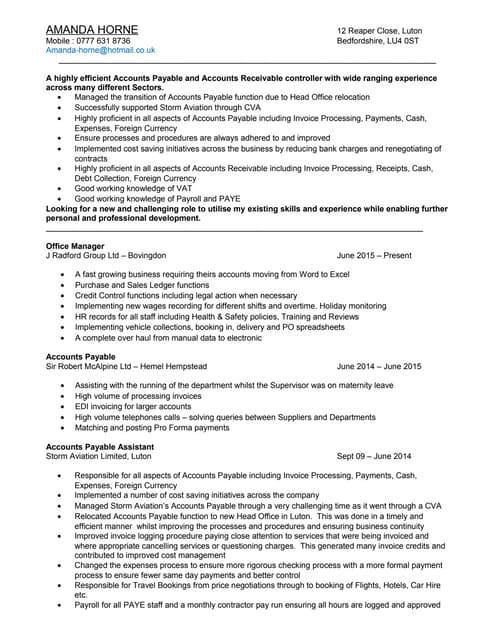 AMANDA HORNE
Mobile : 0777 631 8736
Amanda-horne@hotmail.co.uk

12 Reaper Close, Luton
Bedfordshire, LU4 0ST

A highly efficient Accounts Payable and Accounts Receivable controller with wide ranging experience across many different Sectors.

- Managed the transition of Accounts Payable function due to Head Office relocation
- Successfully supported Storm Aviation through CVA
- Highly proficient in all aspects of Accounts Payable including Invoice Processing, Payments, Cash, Expenses, Foreign Currency
- Ensure processes and procedures are always adhered to and improved
- Implemented cost saving initiatives across the business by reducing bank charges and renegotiating of contracts
- Highly proficient in all aspects of Accounts Receivable including Invoice Processing, Receipts, Cash, Debt Collection, Foreign Currency
- Good working knowledge of VAT
- Good working knowledge of Payroll and PAYE

Looking for a new and challenging role to utilise my existing skills and experience while enabling further personal and professional development.

Office Manager
J Radford Group Ltd – Bovingdon June 2015 – Present

- A fast growing business requiring theirs accounts moving from Word to Excel
- Purchase and Sales Ledger functions
- Credit Control functions including legal action when necessary
- Implementing new wages recording for different shifts and overtime. Holiday monitoring
- HR records for all staff including Health & Safety policies, Training and Reviews
- Implementing vehicle collections, booking in, delivery and PO spreadsheets
- A complete over haul from manual data to electronic

Accounts Payable
Sir Robert McAlpine Ltd – Hemel Hempstead June 2014 – June 2015

- Assisting with the running of the department whilst the Supervisor was on maternity leave
- High volume of processing invoices
- EDI invoicing for larger accounts
- High volume telephones calls – solving queries between Suppliers and Departments
- Matching and posting Pro Forma payments

Accounts Payable Assistant
Storm Aviation Limited, Luton Sept 09 – June 2014

- Responsible for all aspects of Accounts Payable including Invoice Processing, Payments, Cash, Expenses, Foreign Currency
- Implemented a number of cost saving initiatives across the company
- Managed Storm Aviation's Accounts Payable through a very challenging time as it went through a CVA
- Relocated Accounts Payable function to new Head Office in Luton. This was done in a timely and efficient manner whilst improving the processes and procedures and ensuring business continuity
- Improved invoice logging procedure paying close attention to services that were being invoiced and where appropriate cancelling services or questioning charges. This generated many invoice credits and contributed to improved cost management
- Changed the expenses process to ensure more rigorous checking process with a more formal payment process to ensure fewer same day payments and better control
- Responsible for Travel Bookings from price negotiations through to booking of Flights, Hotels, Car Hire etc.
- Payroll for all PAYE staff and a monthly contractor pay run ensuring all hours are logged and approved